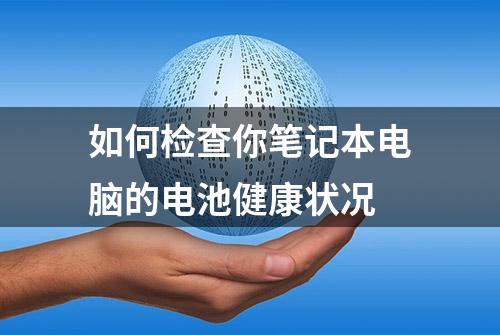 如何检查你笔记本电脑的电池健康状况